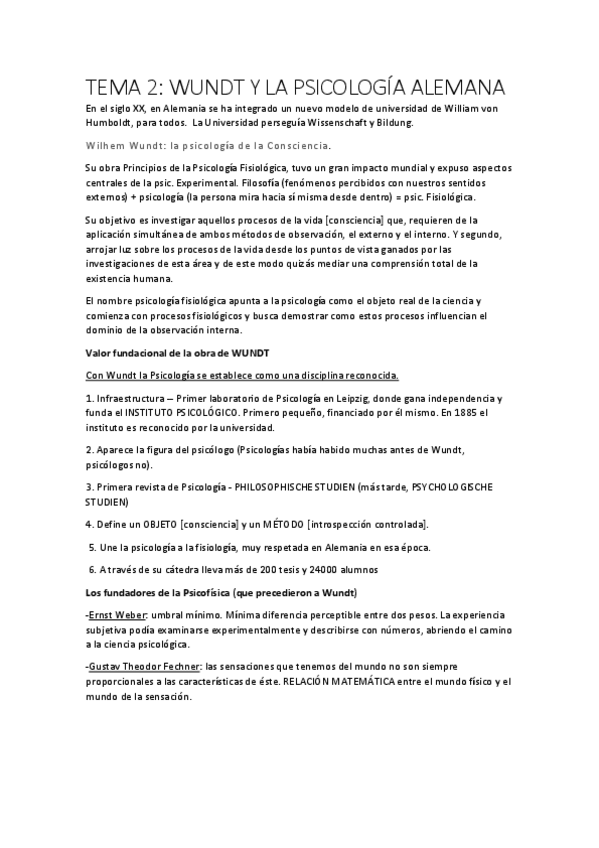 TEMA 2: WUNDT Y LA PSICOLOGÍA ALEMANA

En el siglo XX, en Alemania se ha integrado un nuevo modelo de universidad de William von Humboldt, para todos. La Universidad perseguía Wissenschaft y Bildung.

Wilhem Wundt: la psicología de la Consciencia.

Su obra Principios de la Psicología Fisiológica, tuvo un gran impacto mundial y expuso aspectos centrales de la psic. Experimental. Filosofía (fenómenos percibidos con nuestros sentidos externos) + psicología (la persona mira hacia sí misma desde dentro) = psic. Fisiológica.

Su objetivo es investigar aquellos procesos de la vida [consciencia] que, requieren de la aplicación simultánea de ambos métodos de observación, el externo y el interno. Y segundo, arrojar luz sobre los procesos de la vida desde los puntos de vista ganados por las investigaciones de esta área y de este modo quizás mediar una comprensión total de la existencia humana.

El nombre psicología fisiológica apunta a la psicología como el objeto real de la ciencia y comienza con procesos fisiológicos y busca demostrar como estos procesos influencian el dominio de la observación interna.

Valor fundacional de la obra de WUNDT

Con Wundt la Psicología se establece como una disciplina reconocida.

1. Infraestructura – Primer laboratorio de Psicología en Leipzig, donde gana independencia y funda el INSTITUTO PSICOLÓGICO. Primero pequeño, financiado por él mismo. En 1885 el instituto es reconocido por la universidad.

2. Aparece la figura del psicólogo (Psicologías había habido muchas antes de Wundt, psicólogos no).

3. Primera revista de Psicología - PHILOSOPHISCHE STUDIEN (más tarde, PSYCHOLOGISCHE STUDIEN)

4. Define un OBJETO [consciencia] y un MÉTODO [introspección controlada].

5. Une la psicología a la fisiología, muy respetada en Alemania en esa época.

6. A través de su cátedra lleva más de 200 tesis y 24000 alumnos

Los fundadores de la Psicofísica (que precedieron a Wundt)

-Ernst Weber: umbral mínimo. Mínima diferencia perceptible entre dos pesos. La experiencia subjetiva podía examinarse experimentalmente y describirse con números, abriendo el camino a la ciencia psicológica.

-Gustav Theodor Fechner: las sensaciones que tenemos del mundo no son siempre proporcionales a las características de éste. RELACIÓN MATEMÁTICA entre el mundo físico y el mundo de la sensación.